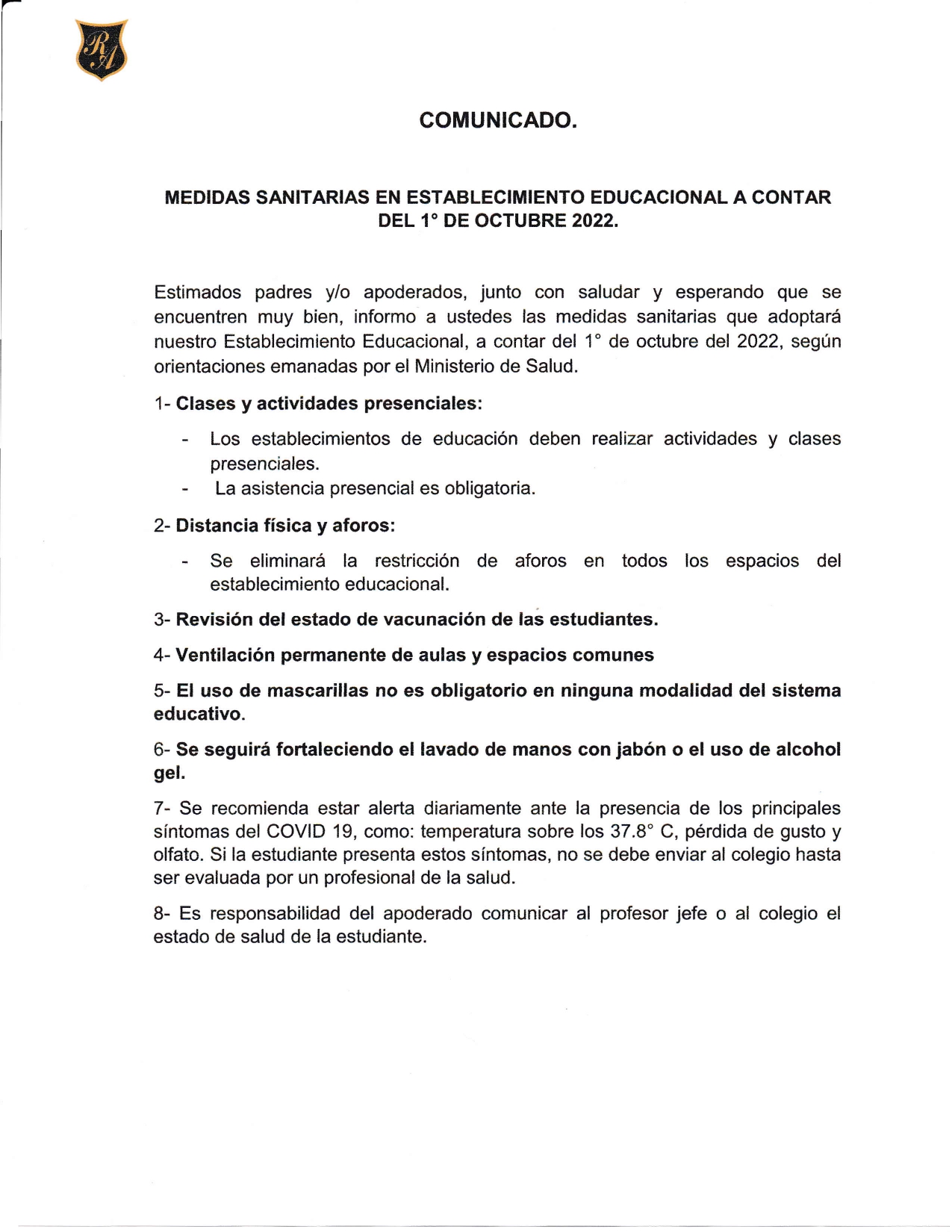 RA

COMUNICADO.

MEDIDAS SANITARIAS EN ESTABLECIMIENTO EDUCACIONAL A CONTAR DEL 1° DE OCTUBRE 2022.

Estimados padres y/o apoderados, junto con saludar y esperando que se encuentren muy bien, informo a ustedes las medidas sanitarias que adoptará nuestro Establecimiento Educacional, a contar del 1° de octubre del 2022, según orientaciones emanadas por el Ministerio de Salud.

1- Clases y actividades presenciales:

- Los establecimientos de educación deben realizar actividades y clases presenciales.
- La asistencia presencial es obligatoria.

2- Distancia física y aforos:

- Se eliminará la restricción de aforos en todos los espacios del establecimiento educacional.

3- Revisión del estado de vacunación de las estudiantes.

4- Ventilación permanente de aulas y espacios comunes

5- El uso de mascarillas no es obligatorio en ninguna modalidad del sistema educativo.

6- Se seguirá fortaleciendo el lavado de manos con jabón o el uso de alcohol gel.

7- Se recomienda estar alerta diariamente ante la presencia de los principales síntomas del COVID 19, como: temperatura sobre los 37.8° C, pérdida de gusto y olfato. Si la estudiante presenta estos síntomas, no se debe enviar al colegio hasta ser evaluada por un profesional de la salud.

8- Es responsabilidad del apoderado comunicar al profesor jefe o al colegio el estado de salud de la estudiante.